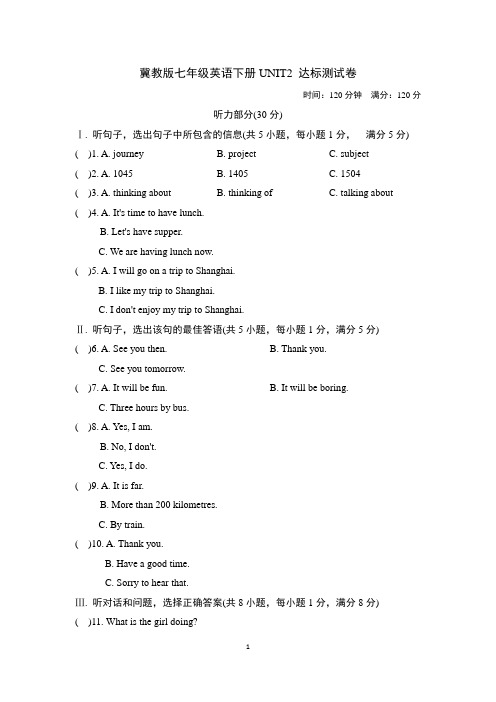 冀教版七年级英语下册 UNIT2 达标测试卷

时间：120 分钟 满分：120 分

听力部分(30 分)

Ⅰ. 听句子，选出句子中所包含的信息(共 5 小题，每小题 1 分， 满分 5 分)

( )1. A. journey B. project C. subject

( )2. A. 1045 B. 1405 C. 1504

( )3. A. thinking about B. thinking of C. talking about

( )4. A. It's time to have lunch.
B. Let's have supper.
C. We are having lunch now.

( )5. A. I will go on a trip to Shanghai.
B. I like my trip to Shanghai.
C. I don't enjoy my trip to Shanghai.

Ⅱ. 听句子，选出该句的最佳答语(共 5 小题，每小题 1 分，满分 5 分)

( )6. A. See you then. B. Thank you.
C. See you tomorrow.

( )7. A. It will be fun. B. It will be boring.
C. Three hours by bus.

( )8. A. Yes, I am.
B. No, I don't.
C. Yes, I do.

( )9. A. It is far.
B. More than 200 kilometres.
C. By train.

( )10. A. Thank you.
B. Have a good time.
C. Sorry to hear that.

Ⅲ. 听对话和问题，选择正确答案(共 8 小题，每小题 1 分，满分 8 分)

( )11. What is the girl doing?

1